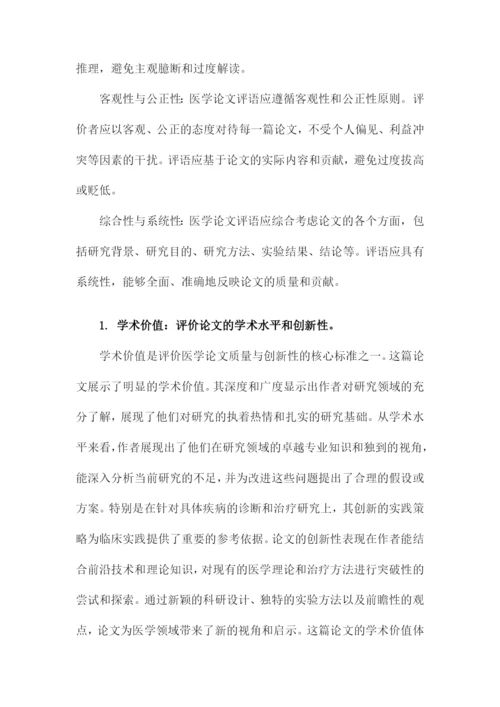 推理，避免主观臆断和过度解读。

客观性与公正性：医学论文评语应遵循客观性和公正性原则。评价者应以客观、公正的态度对待每一篇论文，不受个人偏见、利益冲突等因素的干扰。评语应基于论文的实际内容和贡献，避免过度拔高或贬低。

综合性与系统性：医学论文评语应综合考虑论文的各个方面，包括研究背景、研究目的、研究方法、实验结果、结论等。评语应具有系统性，能够全面、准确地反映论文的质量和贡献。

1. 学术价值：评价论文的学术水平和创新性。

学术价值是评价医学论文质量与创新性的核心标准之一。这篇论文展示了明显的学术价值。其深度和广度显示出作者对研究领域的充分了解，展现了他们对研究的执着热情和扎实的研究基础。从学术水平来看，作者展现出了他们在研究领域的卓越专业知识和独到的视角，能深入分析当前研究的不足，并为改进这些问题提出了合理的假设或方案。特别是在针对具体疾病的诊断和治疗研究上，其创新的实践策略为临床实践提供了重要的参考依据。论文的创新性表现在作者能结合前沿技术和理论知识，对现有的医学理论和治疗方法进行突破性的尝试和探索。通过新颖的科研设计、独特的实验方法以及前瞻性的观点，论文为医学领域带来了新的视角和启示。这篇论文的学术价值体